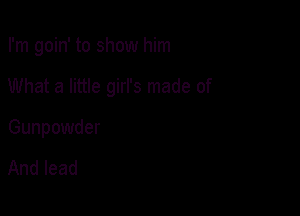 I'm goin' to show him

What a little girl's made of

Gunpowder

And lead